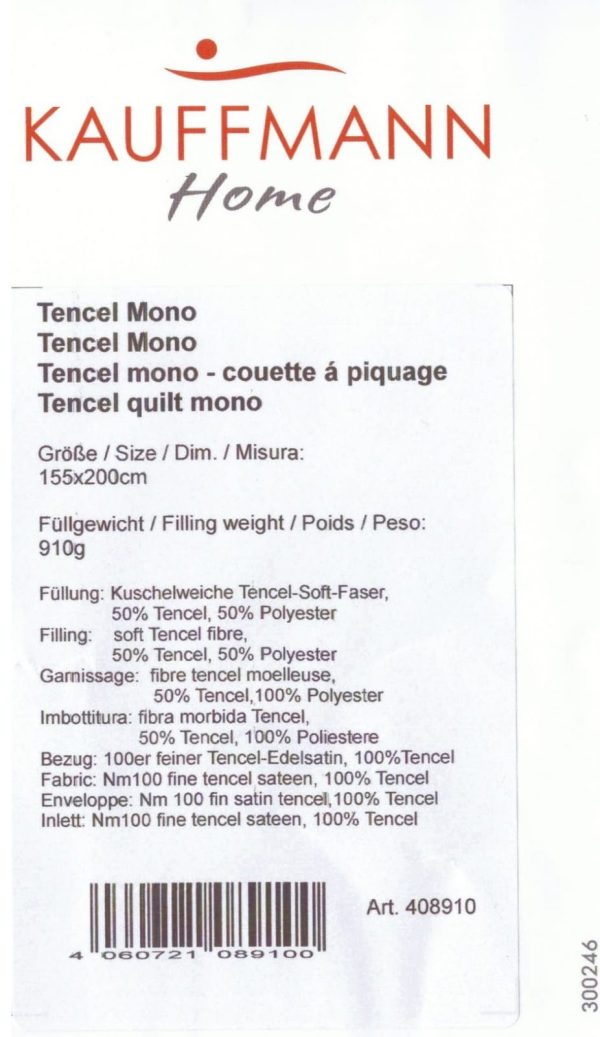 KAUFFMANN
Home

Tencel Mono
Tencel Mono
Tencel mono - couette á piquage
Tencel quilt mono

Größe / Size / Dim. / Misura:
155x200cm

Füllgewicht / Filling weight / Poids / Peso:
910g

Füllung: Kuschelweiche Tencel-Soft-Faser, 50% Tencel, 50% Polyester
Filling: soft Tencel fibre, 50% Tencel, 50% Polyester
Garnissage: fibre tencel moelleuse, 50% Tencel,100% Polyester
Imbottitura: fibra morbida Tencel, 50% Tencel, 100% Poliestere
Bezug: 100er feiner Tencel-Edelsatin, 100%Tencel
Fabric: Nm100 fine tencel sateen, 100% Tencel
Enveloppe: Nm 100 fin satin tencel,100% Tencel
Inlett: Nm100 fine tencel sateen, 100% Tencel

4 060721 089100

Art. 408910

300246